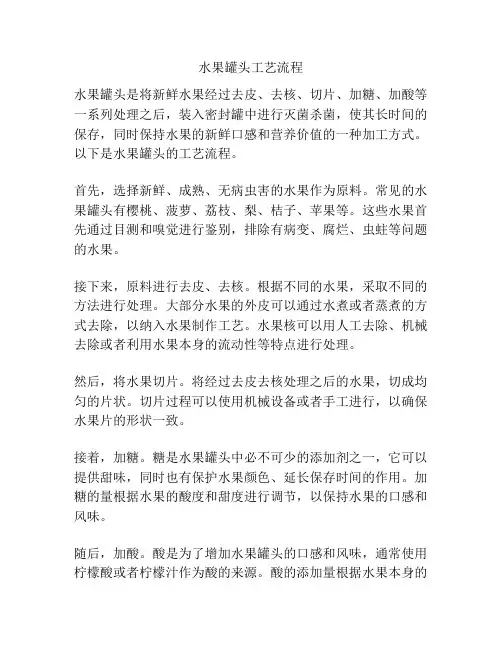 水果罐头工艺流程

水果罐头是将新鲜水果经过去皮、去核、切片、加糖、加酸等一系列处理之后，装入密封罐中进行灭菌杀菌，使其长时间的保存，同时保持水果的新鲜口感和营养价值的一种加工方式。以下是水果罐头的工艺流程。

首先，选择新鲜、成熟、无病虫害的水果作为原料。常见的水果罐头有樱桃、菠萝、荔枝、梨、桔子、苹果等。这些水果首先通过目测和嗅觉进行鉴别，排除有病变、腐烂、虫蛀等问题的水果。

接下来，原料进行去皮、去核。根据不同的水果，采取不同的方法进行处理。大部分水果的外皮可以通过水煮或者蒸煮的方式去除，以纳入水果制作工艺。水果核可以用人工去除、机械去除或者利用水果本身的流动性等特点进行处理。

然后，将水果切片。将经过去皮去核处理之后的水果，切成均匀的片状。切片过程可以使用机械设备或者手工进行，以确保水果片的形状一致。

接着，加糖。糖是水果罐头中必不可少的添加剂之一，它可以提供甜味，同时也有保护水果颜色、延长保存时间的作用。加糖的量根据水果的酸度和甜度进行调节，以保持水果的口感和风味。

随后，加酸。酸是为了增加水果罐头的口感和风味，通常使用柠檬酸或者柠檬汁作为酸的来源。酸的添加量根据水果本身的